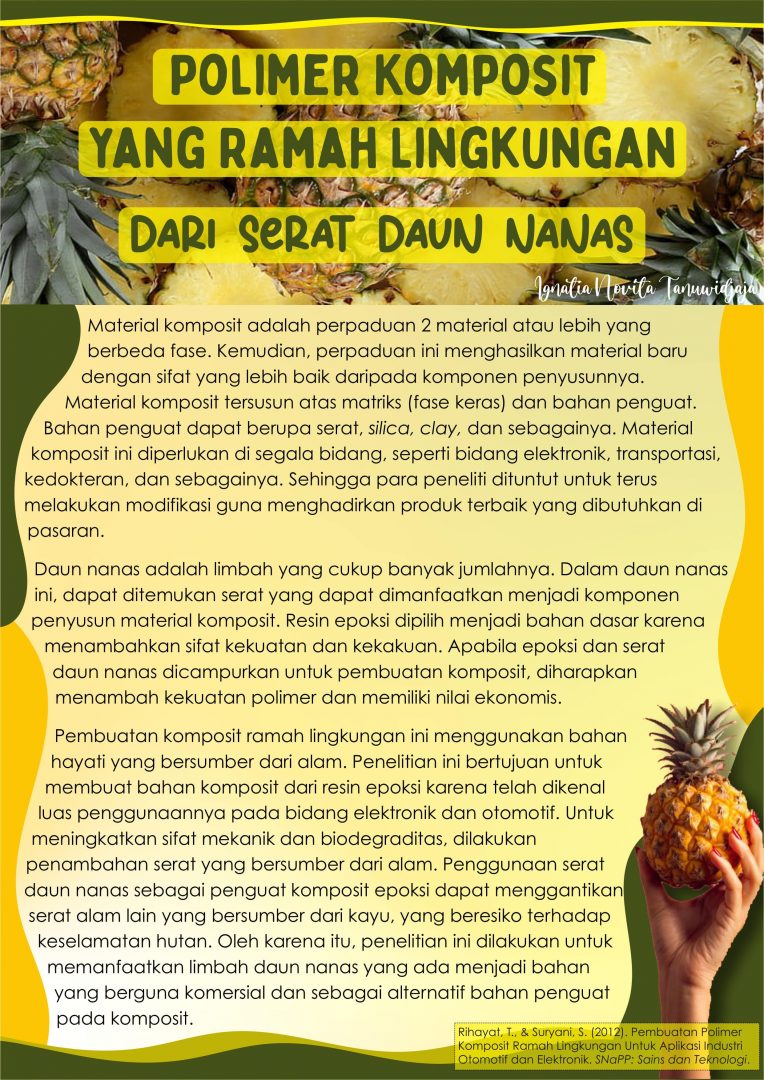 POLIMER KOMPOSIT
YANG RAMAH LINGKUNGAN
DARI SERAT DAUN NANAS

Ignatia Novita Tanuwidjaja

Material komposit adalah perpaduan 2 material atau lebih yang berbeda fase. Kemudian, perpaduan ini menghasilkan material baru dengan sifat yang lebih baik daripada komponen penyusunnya. Material komposit tersusun atas matriks (fase keras) dan bahan penguat. Bahan penguat dapat berupa serat, silica, clay, dan sebagainya. Material komposit ini diperlukan di segala bidang, seperti bidang elektronik, transportasi, kedokteran, dan sebagainya. Sehingga para peneliti dituntut untuk terus melakukan modifikasi guna menghadirkan produk terbaik yang dibutuhkan di pasaran.

Daun nanas adalah limbah yang cukup banyak jumlahnya. Dalam daun nanas ini, dapat ditemukan serat yang dapat dimanfaatkan menjadi komponen penyusun material komposit. Resin epoksi dipilih menjadi bahan dasar karena menambahkan sifat kekuatan dan kekakuan. Apabila epoksi dan serat daun nanas dicampurkan untuk pembuatan komposit, diharapkan menambah kekuatan polimer dan memiliki nilai ekonomis.

Pembuatan komposit ramah lingkungan ini menggunakan bahan hayati yang bersumber dari alam. Penelitian ini bertujuan untuk membuat bahan komposit dari resin epoksi karena telah dikenal luas penggunaannya pada bidang elektronik dan otomotif. Untuk meningkatkan sifat mekanik dan biodegraditas, dilakukan penambahan serat yang bersumber dari alam. Penggunaan serat daun nanas sebagai penguat komposit epoksi dapat menggantikan serat alam lain yang bersumber dari kayu, yang beresiko terhadap keselamatan hutan. Oleh karena itu, penelitian ini dilakukan untuk memanfaatkan limbah daun nanas yang ada menjadi bahan yang berguna komersial dan sebagai alternatif bahan penguat pada komposit.

Rihayat, T., & Suryani, S. (2012). Pembuatan Polimer Komposit Ramah Lingkungan Untuk Aplikasi Industri Otomotif dan Elektronik. SNaPP: Sains dan Teknologi.